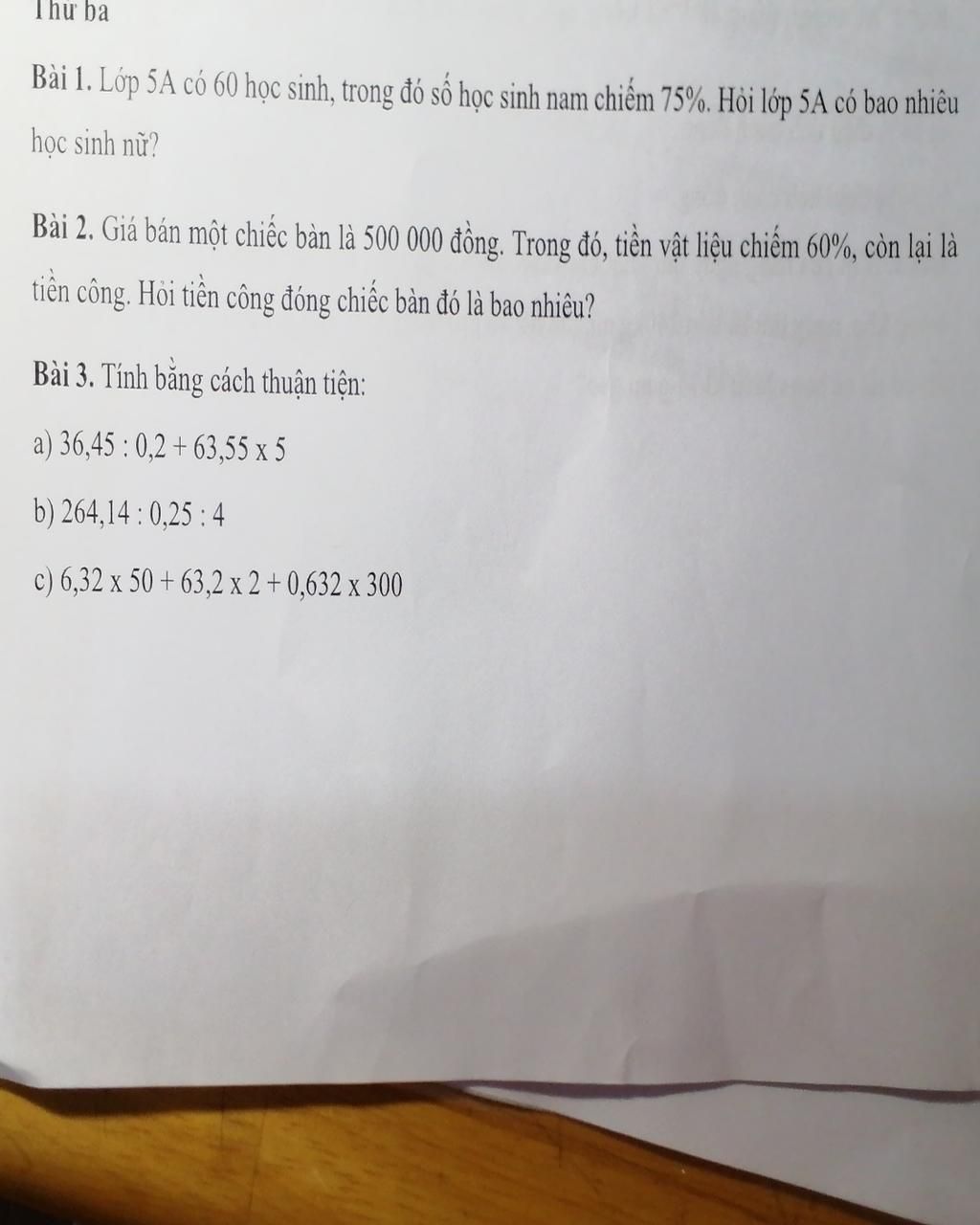 Thứ ba

Bài 1. Lớp 5A có 60 học sinh, trong đó số học sinh nam chiếm 75%. Hỏi lớp 5A có bao nhiêu học sinh nữ?

Bài 2. Giá bán một chiếc bàn là 500 000 đồng. Trong đó, tiền vật liệu chiếm 60%, còn lại là tiền công. Hỏi tiền công đóng chiếc bàn đó là bao nhiêu?

Bài 3. Tính bằng cách thuận tiện:

a) $36,45 : 0,2 + 63,55 \times 5$

b) $264,14 : 0,25 : 4$

c) $6,32 \times 50 + 63,2 \times 2 + 0,632 \times 300$